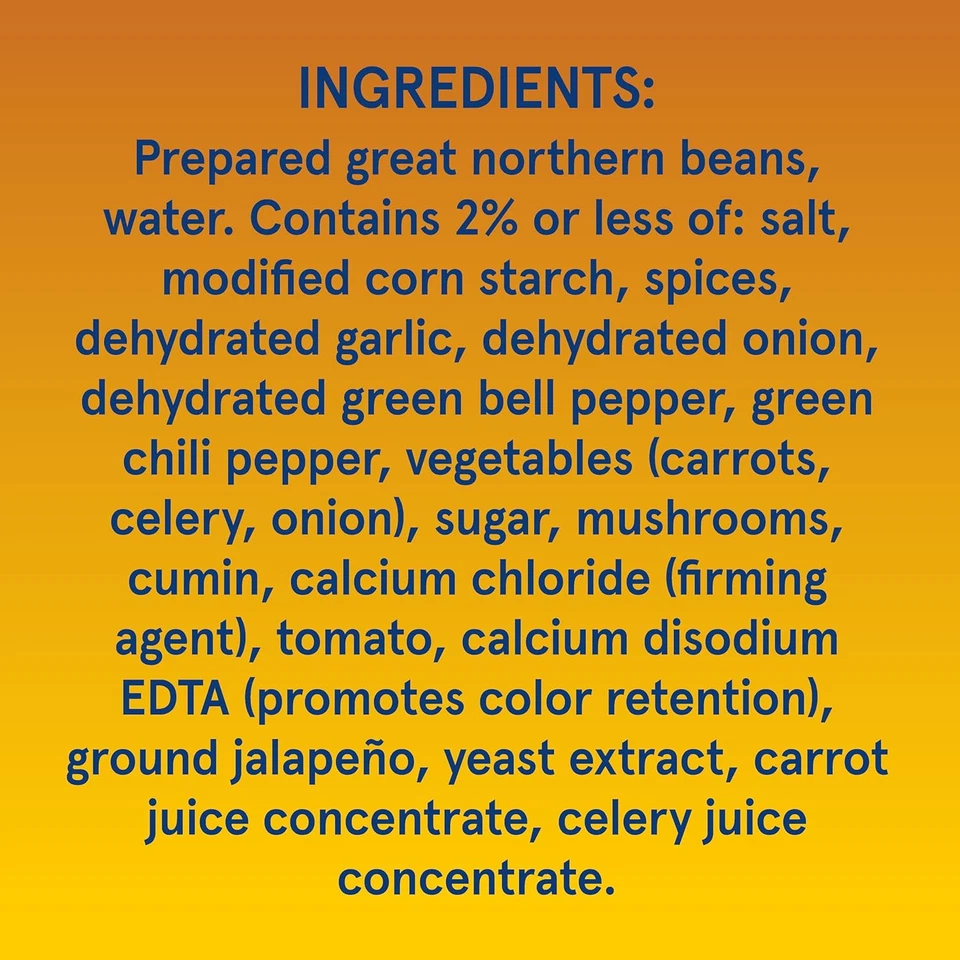 INGREDIENTS:
Prepared great northern beans, water. Contains 2% or less of: salt, modified corn starch, spices, dehydrated garlic, dehydrated onion, dehydrated green bell pepper, green chili pepper, vegetables (carrots, celery, onion), sugar, mushrooms, cumin, calcium chloride (firming agent), tomato, calcium disodium EDTA (promotes color retention), ground jalapeño, yeast extract, carrot juice concentrate, celery juice concentrate.